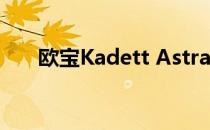 欧宝Kadett Astra